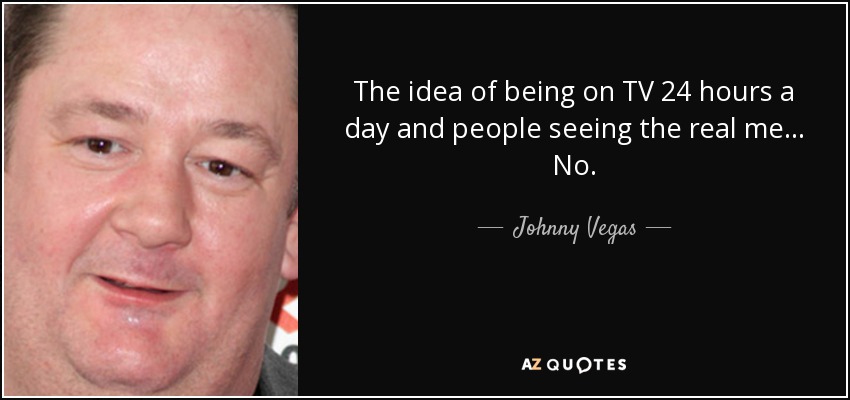 The idea of being on TV 24 hours a day and people seeing the real me... No.

— Johnny Vegas —

AZ QUOTES